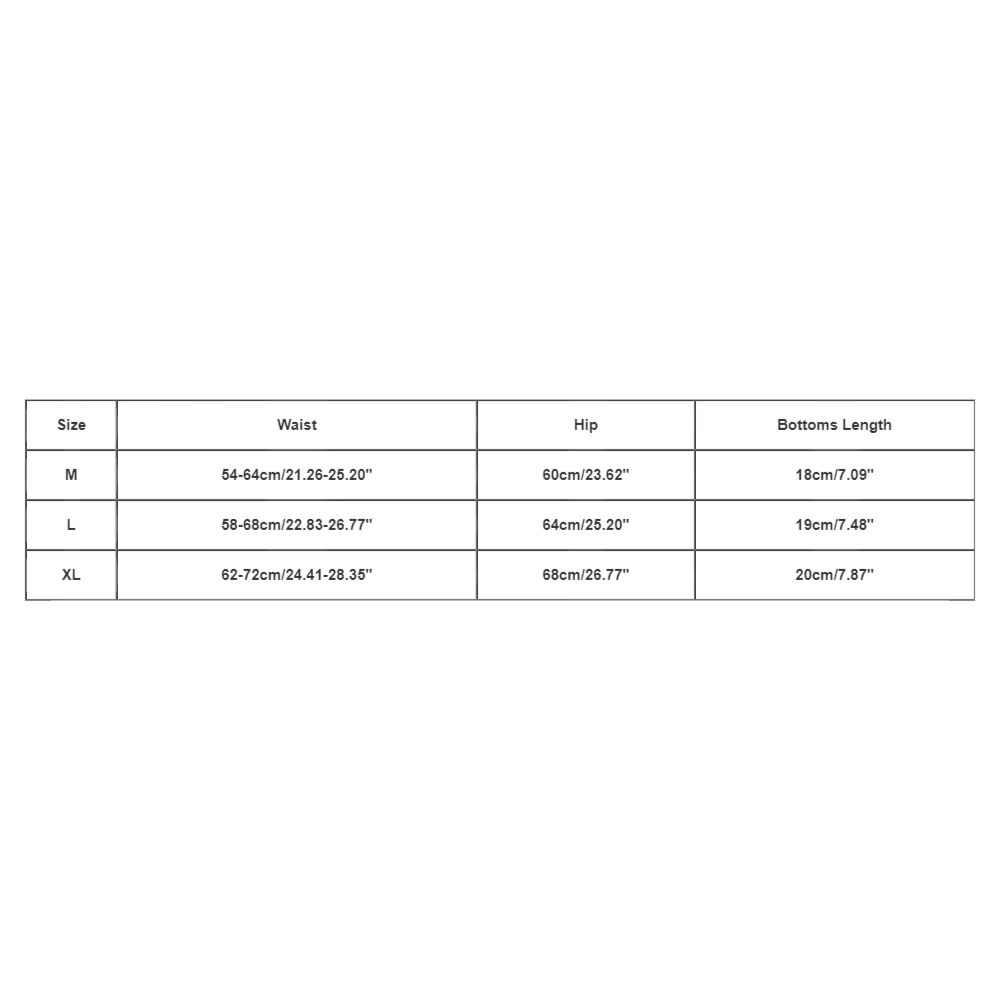 | Size | Waist | Hip | Bottoms Length |
|---|---|---|---|
| M | 54-64cm/21.26-25.20'' | 60cm/23.62'' | 18cm/7.09'' |
| L | 58-68cm/22.83-26.77'' | 64cm/25.20'' | 19cm/7.48'' |
| XL | 62-72cm/24.41-28.35'' | 68cm/26.77'' | 20cm/7.87'' |